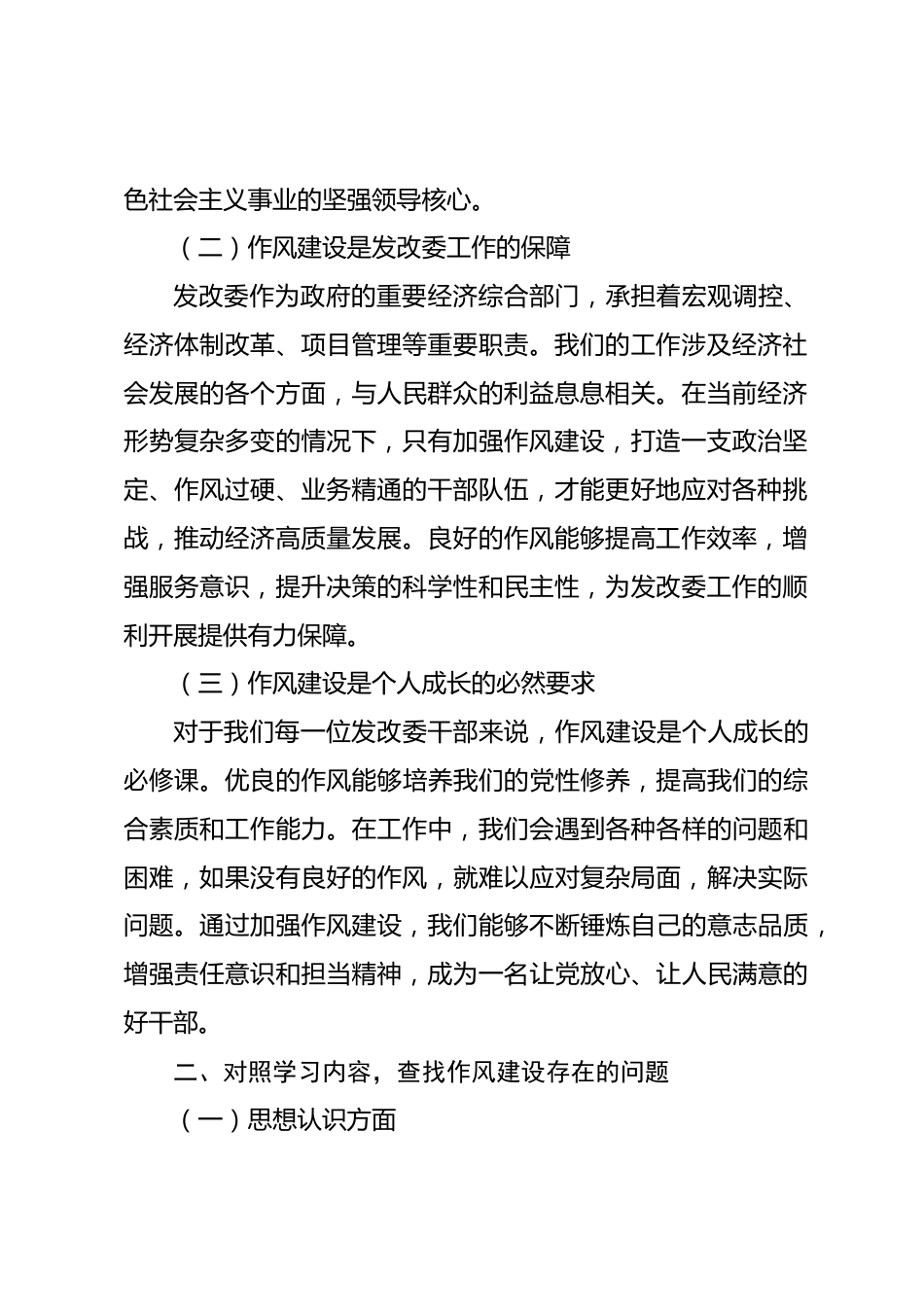 色社会主义事业的坚强领导核心。

（二）作风建设是发改委工作的保障

发改委作为政府的重要经济综合部门，承担着宏观调控、经济体制改革、项目管理等重要职责。我们的工作涉及经济社会发展的各个方面，与人民群众的利益息息相关。在当前经济形势复杂多变的情况下，只有加强作风建设，打造一支政治坚定、作风过硬、业务精通的干部队伍，才能更好地应对各种挑战，推动经济高质量发展。良好的作风能够提高工作效率，增强服务意识，提升决策的科学性和民主性，为发改委工作的顺利开展提供有力保障。

（三）作风建设是个人成长的必然要求

对于我们每一位发改委干部来说，作风建设是个人成长的必修课。优良的作风能够培养我们的党性修养，提高我们的综合素质和工作能力。在工作中，我们会遇到各种各样的问题和困难，如果没有良好的作风，就难以应对复杂局面，解决实际问题。通过加强作风建设，我们能够不断锤炼自己的意志品质，增强责任意识和担当精神，成为一名让党放心、让人民满意的好干部。

二、对照学习内容，查找作风建设存在的问题

（一）思想认识方面